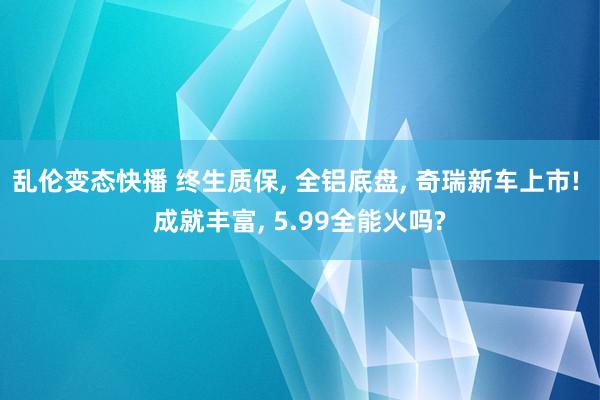 乱伦变态快播 终生质保, 全铝底盘, 奇瑞新车上市! 成就丰富, 5.99全能火吗?